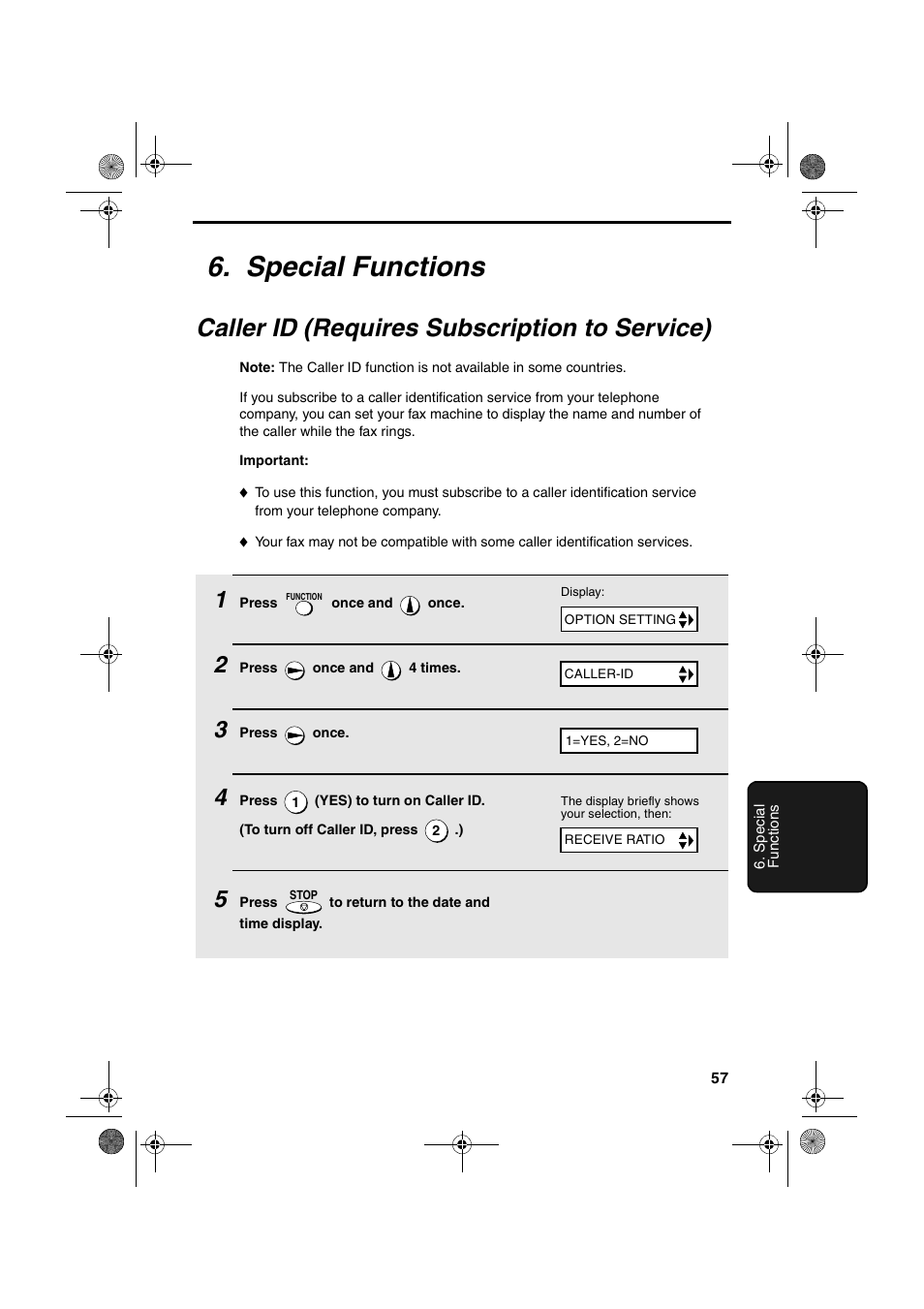 6. Special Functions

Caller ID (Requires Subscription to Service)

Note: The Caller ID function is not available in some countries.

If you subscribe to a caller identification service from your telephone company, you can set your fax machine to display the name and number of the caller while the fax rings.

Important:

♦ To use this function, you must subscribe to a caller identification service from your telephone company.

♦ Your fax may not be compatible with some caller identification services.

1 Press FUNCTION once and once.

Display:

OPTION SETTING

2 Press once and 4 times.

CALLER-ID

3 Press once.

1=YES, 2=NO

4 Press 1 (YES) to turn on Caller ID.

(To turn off Caller ID, press 2 .)

The display briefly shows your selection, then:

RECEIVE RATIO

5 Press STOP to return to the date and time display.

6. Special Functions

57